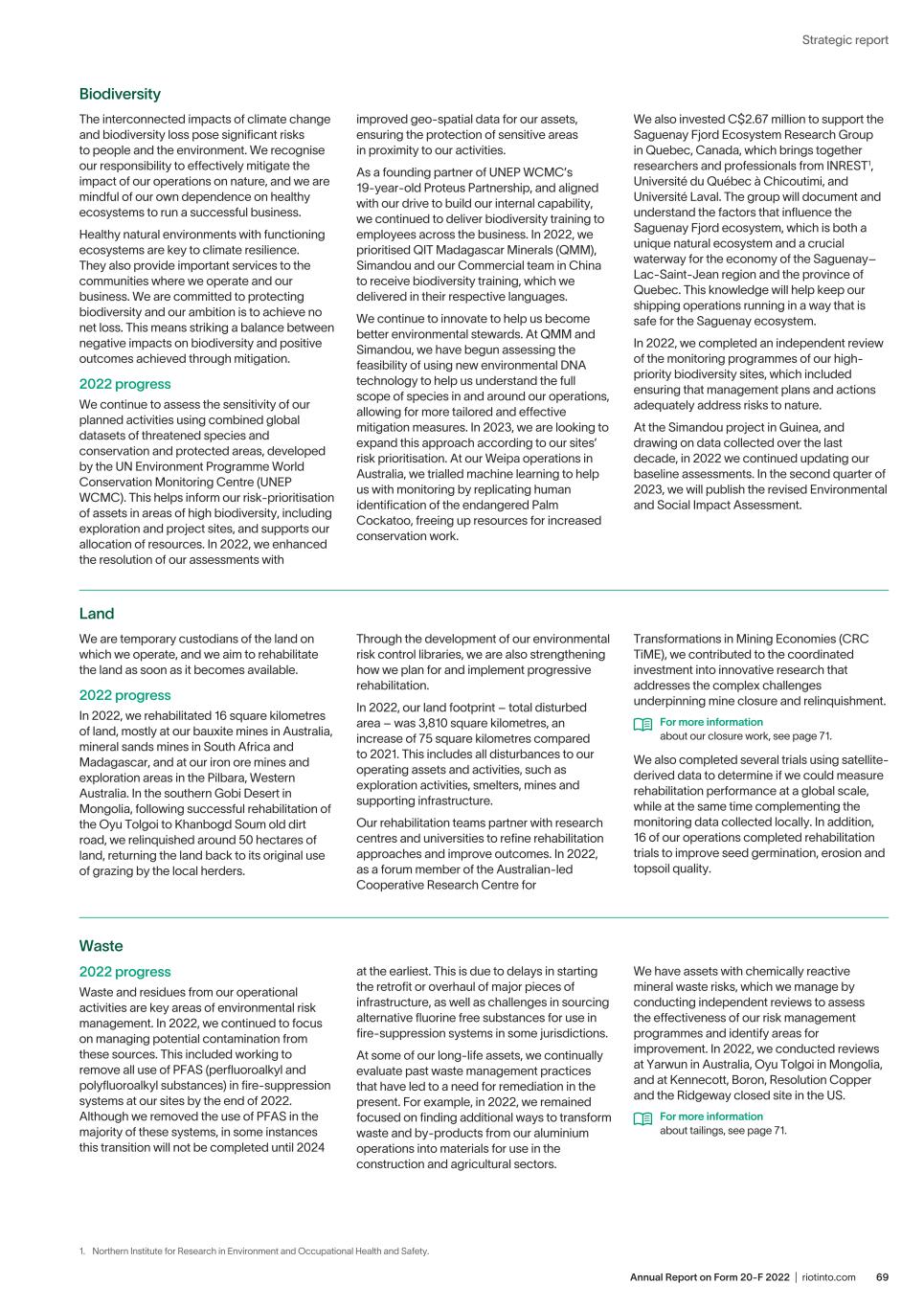 Strategic report

Biodiversity

The interconnected impacts of climate change and biodiversity loss pose significant risks to people and the environment. We recognise our responsibility to effectively mitigate the impact of our operations on nature, and we are mindful of our own dependence on healthy ecosystems to run a successful business.

Healthy natural environments with functioning ecosystems are key to climate resilience. They also provide important services to the communities where we operate and our business. We are committed to protecting biodiversity and our ambition is to achieve no net loss. This means striking a balance between negative impacts on biodiversity and positive outcomes achieved through mitigation.

2022 progress

We continue to assess the sensitivity of our planned activities using combined global datasets of threatened species and conservation and protected areas, developed by the UN Environment Programme World Conservation Monitoring Centre (UNEP WCMC). This helps inform our risk-prioritisation of assets in areas of high biodiversity, including exploration and project sites, and supports our allocation of resources. In 2022, we enhanced the resolution of our assessments with improved geo-spatial data for our assets, ensuring the protection of sensitive areas in proximity to our activities.

As a founding partner of UNEP WCMC's 19-year-old Proteus Partnership, and aligned with our drive to build our internal capability, we continued to deliver biodiversity training to employees across the business. In 2022, we prioritised QIT Madagascar Minerals (QMM), Simandou and our Commercial team in China to receive biodiversity training, which we delivered in their respective languages.

We continue to innovate to help us become better environmental stewards. At QMM and Simandou, we have begun assessing the feasibility of using new environmental DNA technology to help us understand the full scope of species in and around our operations, allowing for more tailored and effective mitigation measures. In 2023, we are looking to expand this approach according to our sites' risk prioritisation. At our Weipa operations in Australia, we trialled machine learning to help us with monitoring by replicating human identification of the endangered Palm Cockatoo, freeing up resources for increased conservation work.

We also invested C$2.67 million to support the Saguenay Fjord Ecosystem Research Group in Quebec, Canada, which brings together researchers and professionals from INREST$^1$, Université du Québec à Chicoutimi, and Université Laval. The group will document and understand the factors that influence the Saguenay Fjord ecosystem, which is both a unique natural ecosystem and a crucial waterway for the economy of the Saguenay–Lac-Saint-Jean region and the province of Quebec. This knowledge will help keep our shipping operations running in a way that is safe for the Saguenay ecosystem.

In 2022, we completed an independent review of the monitoring programmes of our high-priority biodiversity sites, which included ensuring that management plans and actions adequately address risks to nature.

At the Simandou project in Guinea, and drawing on data collected over the last decade, in 2022 we continued updating our baseline assessments. In the second quarter of 2023, we will publish the revised Environmental and Social Impact Assessment.

Land

We are temporary custodians of the land on which we operate, and we aim to rehabilitate the land as soon as it becomes available.

2022 progress

In 2022, we rehabilitated 16 square kilometres of land, mostly at our bauxite mines in Australia, mineral sands mines in South Africa and Madagascar, and at our iron ore mines and exploration areas in the Pilbara, Western Australia. In the southern Gobi Desert in Mongolia, following successful rehabilitation of the Oyu Tolgoi to Khanbogd Soum old dirt road, we relinquished around 50 hectares of land, returning the land back to its original use of grazing by the local herders.

Through the development of our environmental risk control libraries, we are also strengthening how we plan for and implement progressive rehabilitation.

In 2022, our land footprint – total disturbed area – was 3,810 square kilometres, an increase of 75 square kilometres compared to 2021. This includes all disturbances to our operating assets and activities, such as exploration activities, smelters, mines and supporting infrastructure.

Our rehabilitation teams partner with research centres and universities to refine rehabilitation approaches and improve outcomes. In 2022, as a forum member of the Australian-led Cooperative Research Centre for Transformations in Mining Economies (CRC TiME), we contributed to the coordinated investment into innovative research that addresses the complex challenges underpinning mine closure and relinquishment.

For more information
about our closure work, see page 71.

We also completed several trials using satellite-derived data to determine if we could measure rehabilitation performance at a global scale, while at the same time complementing the monitoring data collected locally. In addition, 16 of our operations completed rehabilitation trials to improve seed germination, erosion and topsoil quality.

Waste

2022 progress

Waste and residues from our operational activities are key areas of environmental risk management. In 2022, we continued to focus on managing potential contamination from these sources. This included working to remove all use of PFAS (perfluoroalkyl and polyfluoroalkyl substances) in fire-suppression systems at our sites by the end of 2022. Although we removed the use of PFAS in the majority of these systems, in some instances this transition will not be completed until 2024 at the earliest. This is due to delays in starting the retrofit or overhaul of major pieces of infrastructure, as well as challenges in sourcing alternative fluorine free substances for use in fire-suppression systems in some jurisdictions.

At some of our long-life assets, we continually evaluate past waste management practices that have led to a need for remediation in the present. For example, in 2022, we remained focused on finding additional ways to transform waste and by-products from our aluminium operations into materials for use in the construction and agricultural sectors.

We have assets with chemically reactive mineral waste risks, which we manage by conducting independent reviews to assess the effectiveness of our risk management programmes and identify areas for improvement. In 2022, we conducted reviews at Yarwun in Australia, Oyu Tolgoi in Mongolia, and at Kennecott, Boron, Resolution Copper and the Ridgeway closed site in the US.

For more information
about tailings, see page 71.

1. Northern Institute for Research in Environment and Occupational Health and Safety.

Annual Report on Form 20-F 2022 | riotinto.com 69